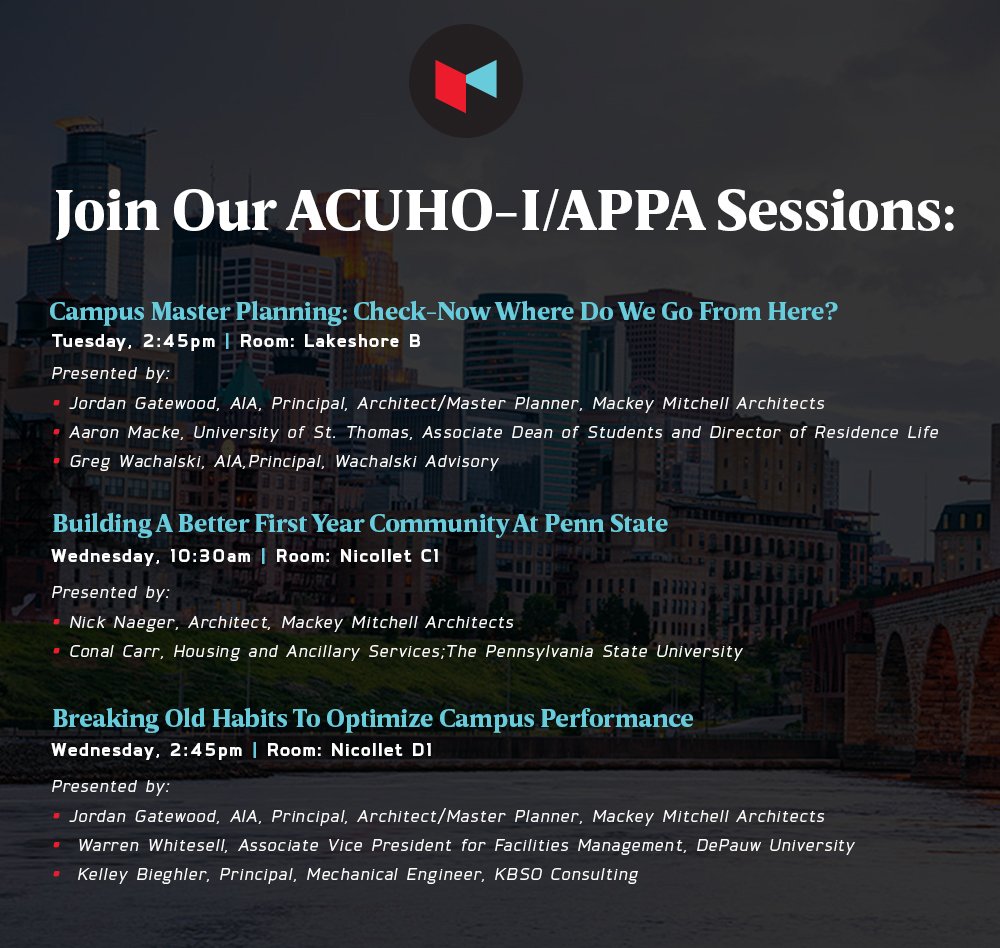 Join Our ACUHO-I/APPA Sessions:

Campus Master Planning: Check-Now Where Do We Go From Here?
Tuesday, 2:45pm | Room: Lakeshore B

Presented by:
- Jordan Gatewood, AIA, Principal, Architect/Master Planner, Mackey Mitchell Architects
- Aaron Macke, University of St. Thomas, Associate Dean of Students and Director of Residence Life
- Greg Wachalski, AIA,Principal, Wachalski Advisory

Building A Better First Year Community At Penn State
Wednesday, 10:30am | Room: Nicollet C1

Presented by:
- Nick Naeger, Architect, Mackey Mitchell Architects
- Conal Carr, Housing and Ancillary Services;The Pennsylvania State University

Breaking Old Habits To Optimize Campus Performance
Wednesday, 2:45pm | Room: Nicollet D1

Presented by:
- Jordan Gatewood, AIA, Principal, Architect/Master Planner, Mackey Mitchell Architects
- Warren Whitesell, Associate Vice President for Facilities Management, DePauw University
- Kelley Bieghler, Principal, Mechanical Engineer, KBSO Consulting